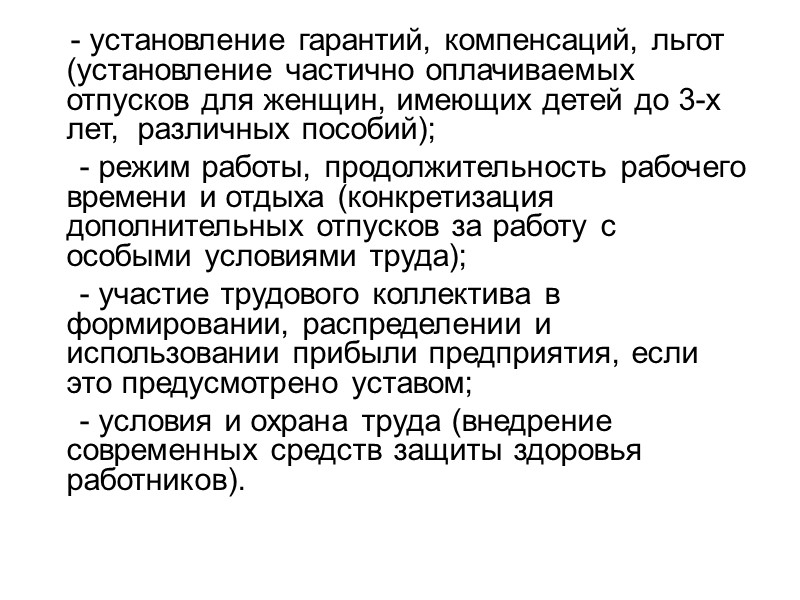 - установление гарантий, компенсаций, льгот (установление частично оплачиваемых отпусков для женщин, имеющих детей до 3-х лет, различных пособий);

- режим работы, продолжительность рабочего времени и отдыха (конкретизация дополнительных отпусков за работу с особыми условиями труда);

- участие трудового коллектива в формировании, распределении и использовании прибыли предприятия, если это предусмотрено уставом;

- условия и охрана труда (внедрение современных средств защиты здоровья работников).